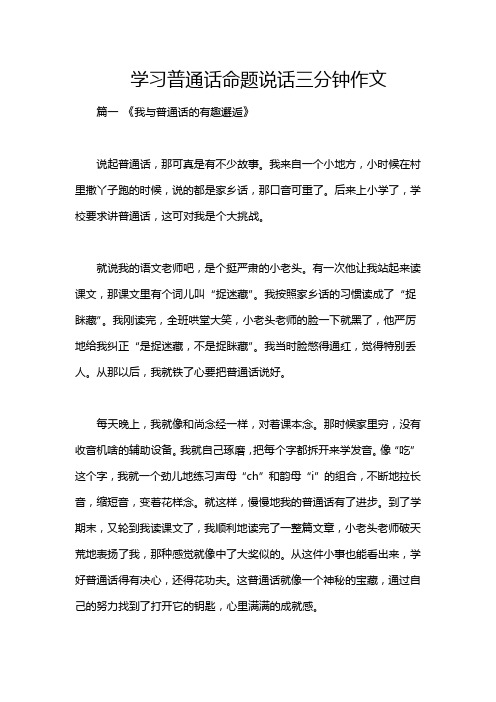 学习普通话命题说话三分钟作文

篇一 《我与普通话的有趣邂逅》

说起普通话，那可真是有不少故事。我来自一个小地方，小时候在村里撒丫子跑的时候，说的都是家乡话，那口音可重了。后来上小学了，学校要求讲普通话，这可对我是个大挑战。

就说我的语文老师吧，是个挺严肃的小老头。有一次他让我站起来读课文，那课文里有个词儿叫“捉迷藏”。我按照家乡话的习惯读成了“捉眯藏”。我刚读完，全班哄堂大笑，小老头老师的脸一下就黑了，他严厉地给我纠正“是捉迷藏，不是捉眯藏”。我当时脸憋得通红，觉得特别丢人。从那以后，我就铁了心要把普通话说好。

每天晚上，我就像和尚念经一样，对着课本念。那时候家里穷，没有收音机啥的辅助设备。我就自己琢磨，把每个字都拆开来学发音。像“吃”这个字，我就一个劲儿地练习声母“ch”和韵母“i”的组合，不断地拉长音，缩短音，变着花样念。就这样，慢慢地我的普通话有了进步。到了学期末，又轮到我读课文了，我顺利地读完了一整篇文章，小老头老师破天荒地表扬了我，那种感觉就像中了大奖似的。从这件小事也能看出来，学好普通话得有决心，还得花功夫。这普通话就像一个神秘的宝藏，通过自己的努力找到了打开它的钥匙，心里满满的成就感。